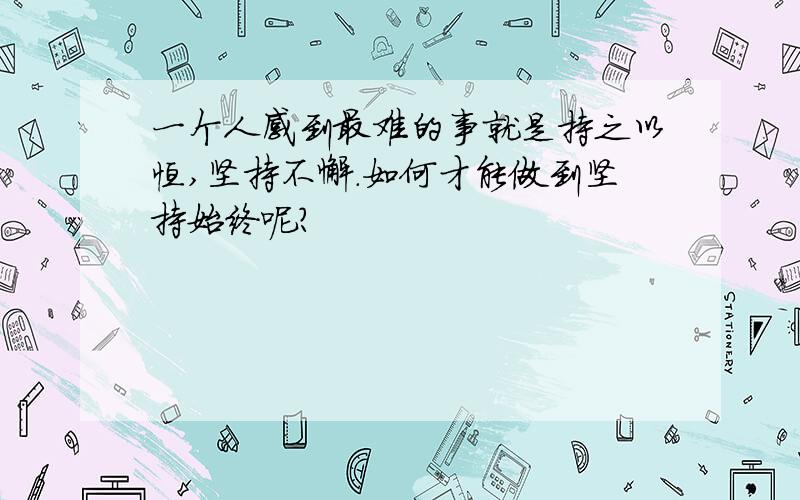 一个人感到最难的事就是持之以恒，坚持不懈.如何才能做到坚持始终呢?

STATIONERY